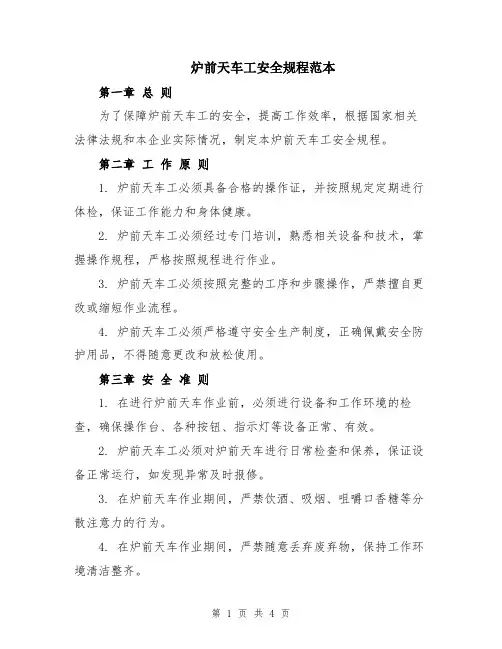 炉前天车工安全规程范本

第一章 总 则

为了保障炉前天车工的安全，提高工作效率，根据国家相关法律法规和本企业实际情况，制定本炉前天车工安全规程。

第二章 工 作 原 则

1. 炉前天车工必须具备合格的操作证，并按照规定定期进行体检，保证工作能力和身体健康。

2. 炉前天车工必须经过专门培训，熟悉相关设备和技术，掌握操作规程，严格按照规程进行作业。

3. 炉前天车工必须按照完整的工序和步骤操作，严禁擅自更改或缩短作业流程。

4. 炉前天车工必须严格遵守安全生产制度，正确佩戴安全防护用品，不得随意更改和放松使用。

第三章 安 全 准 则

1. 在进行炉前天车作业前，必须进行设备和工作环境的检查，确保操作台、各种按钮、指示灯等设备正常、有效。

2. 炉前天车工必须对炉前天车进行日常检查和保养，保证设备正常运行，如发现异常及时报修。

3. 在炉前天车作业期间，严禁饮酒、吸烟、咀嚼口香糖等分散注意力的行为。

4. 在炉前天车作业期间，严禁随意丢弃废弃物，保持工作环境清洁整齐。

第 1 页 共 4 页